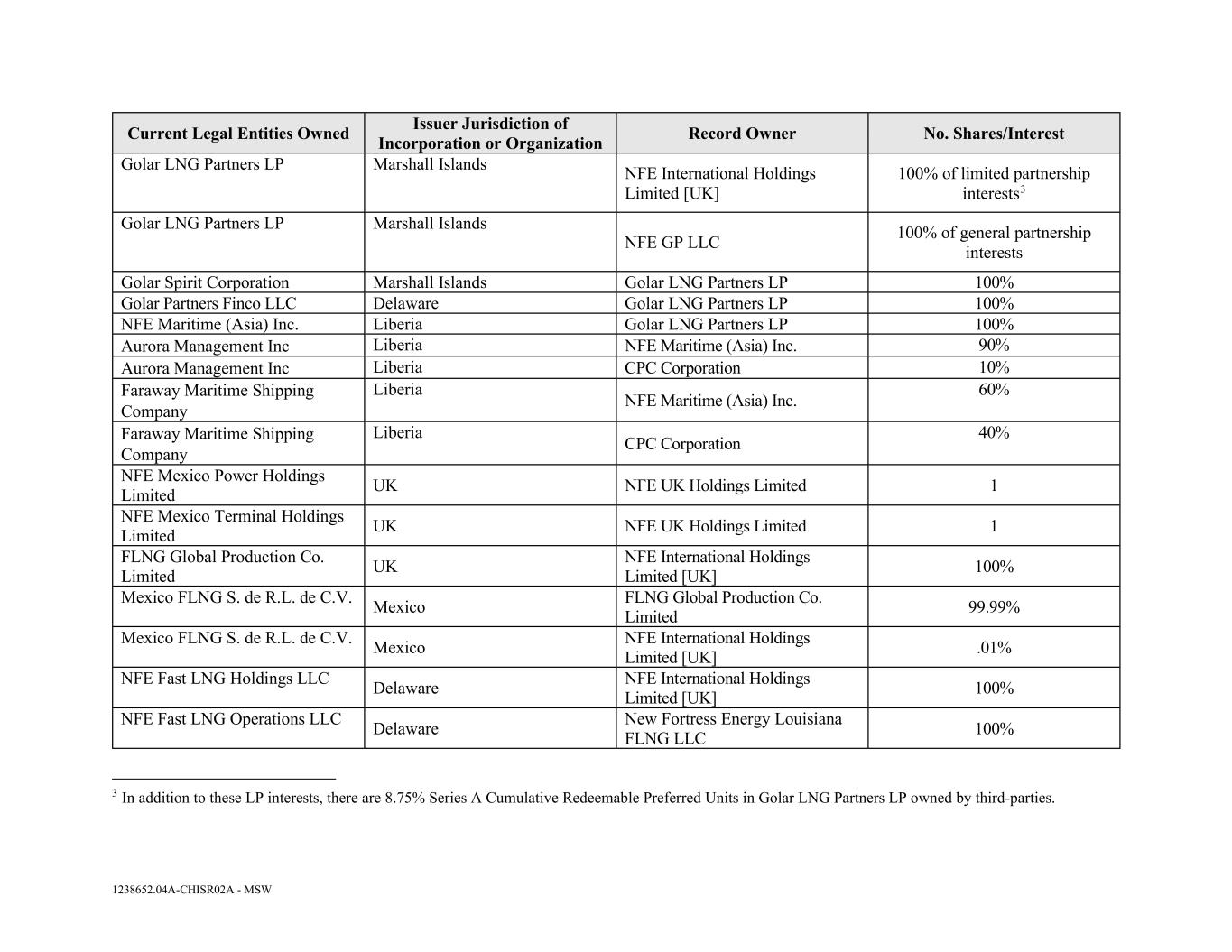 | Current Legal Entities Owned | Issuer Jurisdiction of Incorporation or Organization | Record Owner | No. Shares/Interest |
|---|---|---|---|
| Golar LNG Partners LP | Marshall Islands | NFE International Holdings Limited [UK] | 100% of limited partnership interests$^3$ |
| Golar LNG Partners LP | Marshall Islands | NFE GP LLC | 100% of general partnership interests |
| Golar Spirit Corporation | Marshall Islands | Golar LNG Partners LP | 100% |
| Golar Partners Finco LLC | Delaware | Golar LNG Partners LP | 100% |
| NFE Maritime (Asia) Inc. | Liberia | Golar LNG Partners LP | 100% |
| Aurora Management Inc | Liberia | NFE Maritime (Asia) Inc. | 90% |
| Aurora Management Inc | Liberia | CPC Corporation | 10% |
| Faraway Maritime Shipping Company | Liberia | NFE Maritime (Asia) Inc. | 60% |
| Faraway Maritime Shipping Company | Liberia | CPC Corporation | 40% |
| NFE Mexico Power Holdings Limited | UK | NFE UK Holdings Limited | 1 |
| NFE Mexico Terminal Holdings Limited | UK | NFE UK Holdings Limited | 1 |
| FLNG Global Production Co. Limited | UK | NFE International Holdings Limited [UK] | 100% |
| Mexico FLNG S. de R.L. de C.V. | Mexico | FLNG Global Production Co. Limited | 99.99% |
| Mexico FLNG S. de R.L. de C.V. | Mexico | NFE International Holdings Limited [UK] | .01% |
| NFE Fast LNG Holdings LLC | Delaware | NFE International Holdings Limited [UK] | 100% |
| NFE Fast LNG Operations LLC | Delaware | New Fortress Energy Louisiana FLNG LLC | 100% |

$^3$ In addition to these LP interests, there are 8.75% Series A Cumulative Redeemable Preferred Units in Golar LNG Partners LP owned by third-parties.

1238652.04A-CHISR02A - MSW